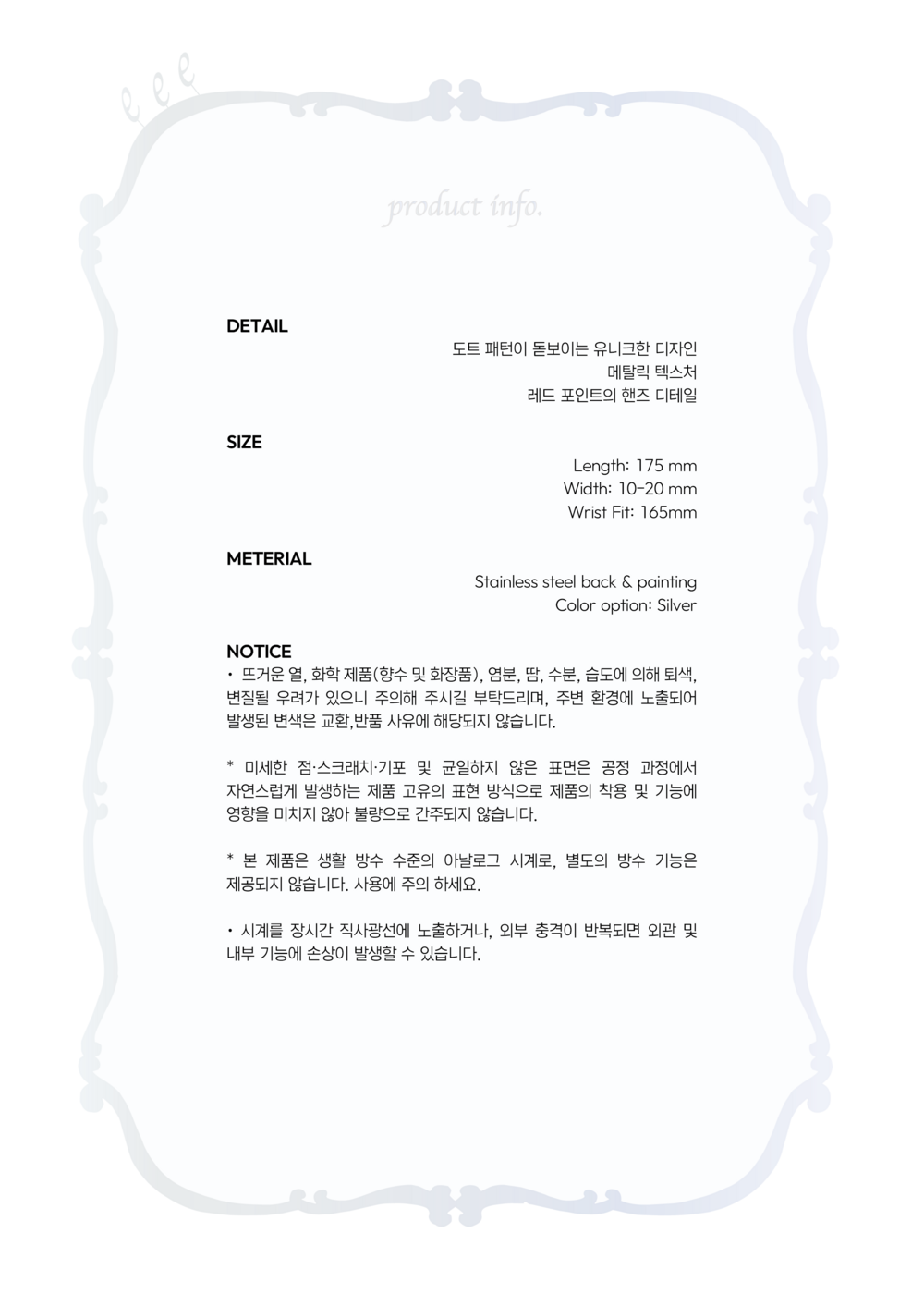 product info.

DETAIL

도트 패턴이 돋보이는 유니크한 디자인
메탈릭 텍스처
레드 포인트의 핸즈 디테일

SIZE

Length: 175 mm
Width: 10-20 mm
Wrist Fit: 165mm

METERIAL

Stainless steel back & painting
Color option: Silver

NOTICE

• 뜨거운 열, 화학 제품(향수 및 화장품), 염분, 땀, 수분, 습도에 의해 퇴색, 변질될 우려가 있으니 주의해 주시길 부탁드리며, 주변 환경에 노출되어 발생된 변색은 교환,반품 사유에 해당되지 않습니다.

* 미세한 점·스크래치·기포 및 균일하지 않은 표면은 공정 과정에서 자연스럽게 발생하는 제품 고유의 표현 방식으로 제품의 착용 및 기능에 영향을 미치지 않아 불량으로 간주되지 않습니다.

* 본 제품은 생활 방수 수준의 아날로그 시계로, 별도의 방수 기능은 제공되지 않습니다. 사용에 주의 하세요.

• 시계를 장시간 직사광선에 노출하거나, 외부 충격이 반복되면 외관 및 내부 기능에 손상이 발생할 수 있습니다.